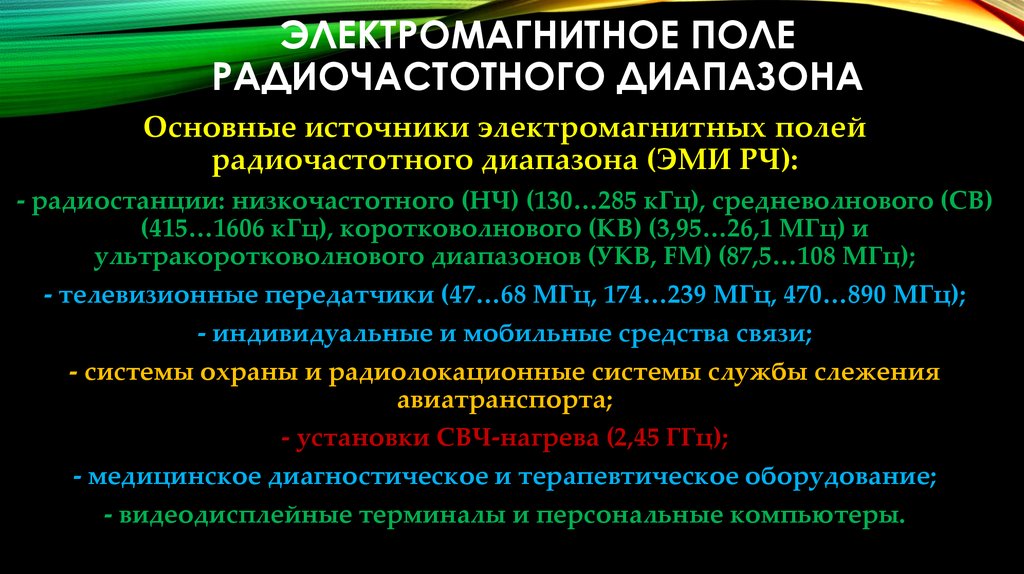 ЭЛЕКТРОМАГНИТНОЕ ПОЛЕ РАДИОЧАСТОТНОГО ДИАПАЗОНА

Основные источники электромагнитных полей радиочастотного диапазона (ЭМИ РЧ):

- радиостанции: низкочастотного (НЧ) (130…285 кГц), средневолнового (СВ) (415…1606 кГц), коротковолнового (КВ) (3,95…26,1 МГц) и ультракоротковолнового диапазонов (УКВ, FM) (87,5…108 МГц);

- телевизионные передатчики (47…68 МГц, 174…239 МГц, 470…890 МГц);

- индивидуальные и мобильные средства связи;

- системы охраны и радиолокационные системы службы слежения авиатранспорта;

- установки СВЧ-нагрева (2,45 ГГц);

- медицинское диагностическое и терапевтическое оборудование;

- видеодисплейные терминалы и персональные компьютеры.